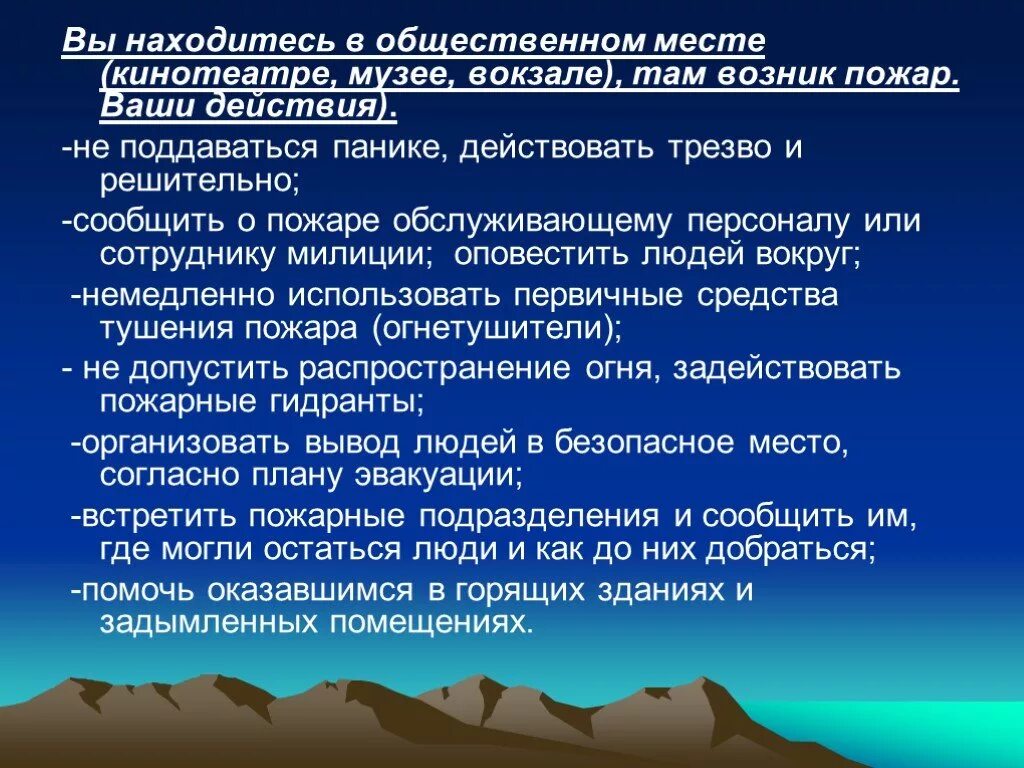 Вы находитесь в общественном месте (кинотеатре, музее, вокзале), там возник пожар. Ваши действия).

-не поддаваться панике, действовать трезво и решительно;

-сообщить о пожаре обслуживающему персоналу или сотруднику милиции; оповестить людей вокруг;

-немедленно использовать первичные средства тушения пожара (огнетушители);

- не допустить распространение огня, задействовать пожарные гидранты;

-организовать вывод людей в безопасное место, согласно плану эвакуации;

-встретить пожарные подразделения и сообщить им, где могли остаться люди и как до них добраться;

-помочь оказавшимся в горящих зданиях и задымленных помещениях.